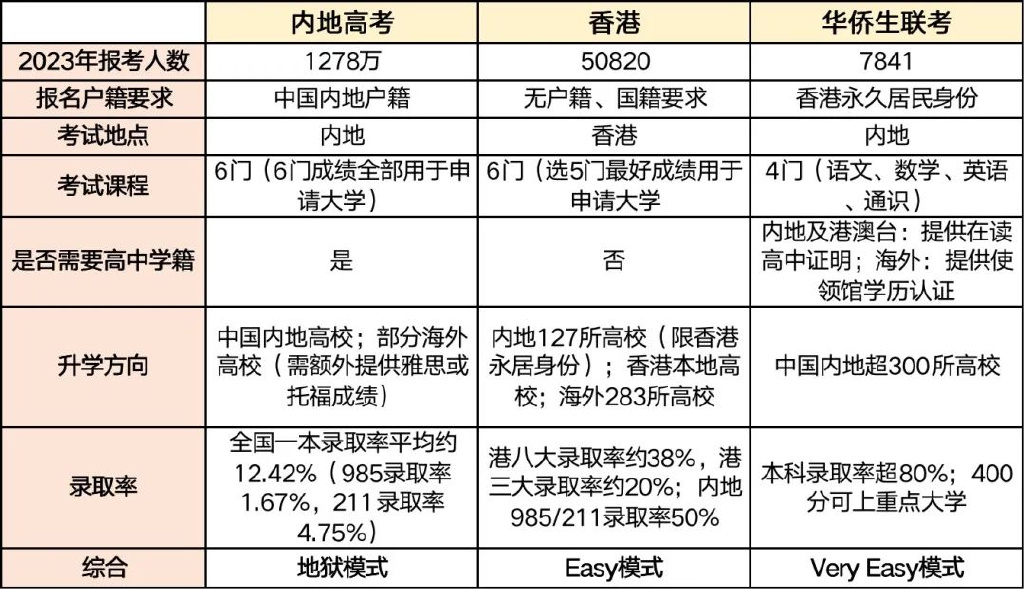 |  | 内地高考 | 香港 | 华侨生联考 |
|---|---|---|---|
| 2023年报考人数 | 1278万 | 50820 | 7841 |
| 报名户籍要求 | 中国内地户籍 | 无户籍、国籍要求 | 香港永久居民身份 |
| 考试地点 | 内地 | 香港 | 内地 |
| 考试课程 | 6门（6门成绩全部用于申请大学） | 6门（选5门最好成绩用于申请大学 | 4门（语文、数学、英语、通识） |
| 是否需要高中学籍 | 是 | 否 | 内地及港澳台：提供在读高中证明；海外：提供使领馆学历认证 |
| 升学方向 | 中国内地高校；部分海外高校（需额外提供雅思或托福成绩） | 内地127所高校（限香港永居身份）；香港本地高校；海外283所高校 | 中国内地超300所高校 |
| 录取率 | 全国一本录取率平均约12.42%（985录取率1.67%，211录取率4.75%） | 港八大录取率约38%，港三大录取率约20%；内地985/211录取率50% | 本科录取率超80%；400分可上重点大学 |
| 综合 | 地狱模式 | Easy模式 | Very Easy模式 |